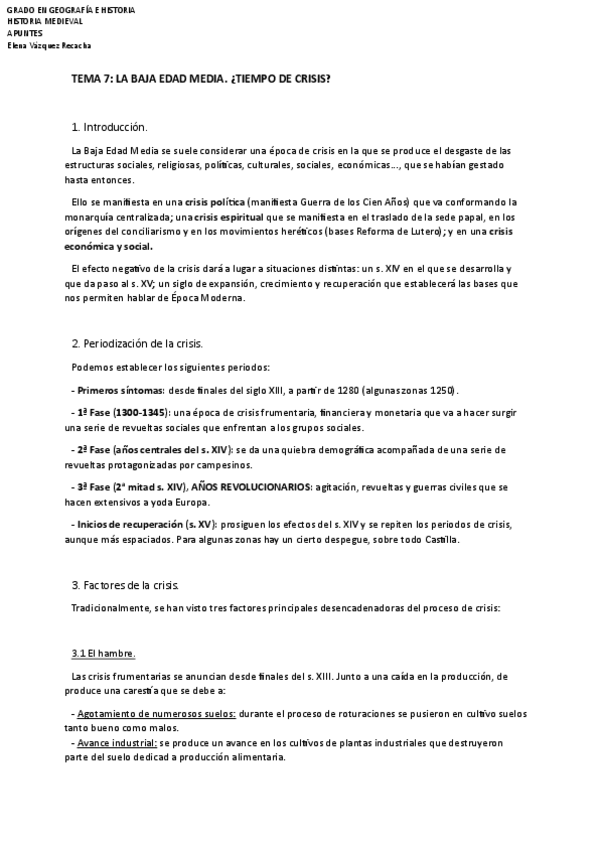 GRADO EN GEOGRAFÍA E HISTORIA
HISTORIA MEDIEVAL
APUNTES
Elena Vázquez Recacha

TEMA 7: LA BAJA EDAD MEDIA. ¿TIEMPO DE CRISIS?

1. Introducción.

La Baja Edad Media se suele considerar una época de crisis en la que se produce el desgaste de las estructuras sociales, religiosas, políticas, culturales, sociales, económicas..., que se habían gestado hasta entonces.

Ello se manifiesta en una crisis política (manifiesta Guerra de los Cien Años) que va conformando la monarquía centralizada; una crisis espiritual que se manifiesta en el traslado de la sede papal, en los orígenes del conciliarismo y en los movimientos heréticos (bases Reforma de Lutero); y en una crisis económica y social.

El efecto negativo de la crisis dará a lugar a situaciones distintas: un s. XIV en el que se desarrolla y que da paso al s. XV; un siglo de expansión, crecimiento y recuperación que establecerá las bases que nos permiten hablar de Época Moderna.

2. Periodización de la crisis.

Podemos establecer los siguientes periodos:

- Primeros síntomas: desde finales del siglo XIII, a partir de 1280 (algunas zonas 1250).

- 1ª Fase (1300-1345): una época de crisis frumentaria, financiera y monetaria que va a hacer surgir una serie de revueltas sociales que enfrentan a los grupos sociales.

- 2ª Fase (años centrales del s. XIV): se da una quiebra demográfica acompañada de una serie de revueltas protagonizadas por campesinos.

- 3ª Fase (2ª mitad s. XIV), AÑOS REVOLUCIONARIOS: agitación, revueltas y guerras civiles que se hacen extensivos a yoda Europa.

- Inicios de recuperación (s. XV): prosiguen los efectos del s. XIV y se repiten los periodos de crisis, aunque más espaciados. Para algunas zonas hay un cierto despegue, sobre todo Castilla.

3. Factores de la crisis.

Tradicionalmente, se han visto tres factores principales desencadenadoras del proceso de crisis:

3.1 El hambre.

Las crisis frumentarias se anuncian desde finales del s. XIII. Junto a una caída en la producción, de produce una carestía que se debe a:

- Agotamiento de numerosos suelos: durante el proceso de roturaciones se pusieron en cultivo suelos tanto bueno como malos.
- Avance industrial: se produce un avance en los cultivos de plantas industriales que destruyeron parte del suelo dedicad a producción alimentaria.